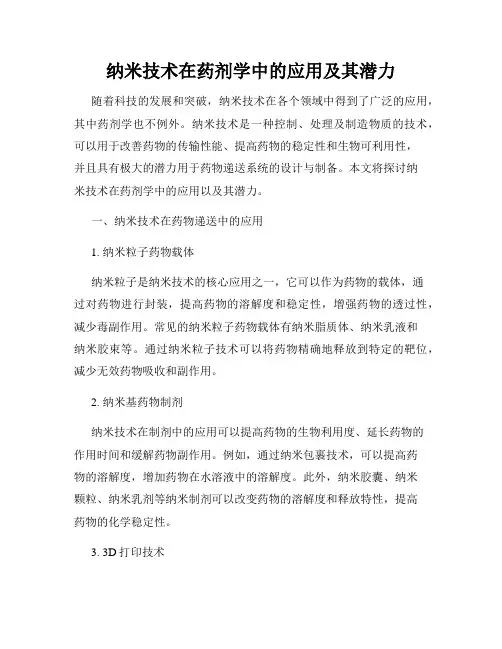 纳米技术在药剂学中的应用及其潜力

随着科技的发展和突破，纳米技术在各个领域中得到了广泛的应用，其中药剂学也不例外。纳米技术是一种控制、处理及制造物质的技术，可以用于改善药物的传输性能、提高药物的稳定性和生物可利用性，并且具有极大的潜力用于药物递送系统的设计与制备。本文将探讨纳米技术在药剂学中的应用以及其潜力。

一、纳米技术在药物递送中的应用

1. 纳米粒子药物载体

纳米粒子是纳米技术的核心应用之一，它可以作为药物的载体，通过对药物进行封装，提高药物的溶解度和稳定性，增强药物的透过性，减少毒副作用。常见的纳米粒子药物载体有纳米脂质体、纳米乳液和纳米胶束等。通过纳米粒子技术可以将药物精确地释放到特定的靶位，减少无效药物吸收和副作用。

2. 纳米基药物制剂

纳米技术在制剂中的应用可以提高药物的生物利用度、延长药物的作用时间和缓解药物副作用。例如，通过纳米包裹技术，可以提高药物的溶解度，增加药物在水溶液中的溶解度。此外，纳米胶囊、纳米颗粒、纳米乳剂等纳米制剂可以改变药物的溶解度和释放特性，提高药物的化学稳定性。

3. 3D 打印技术